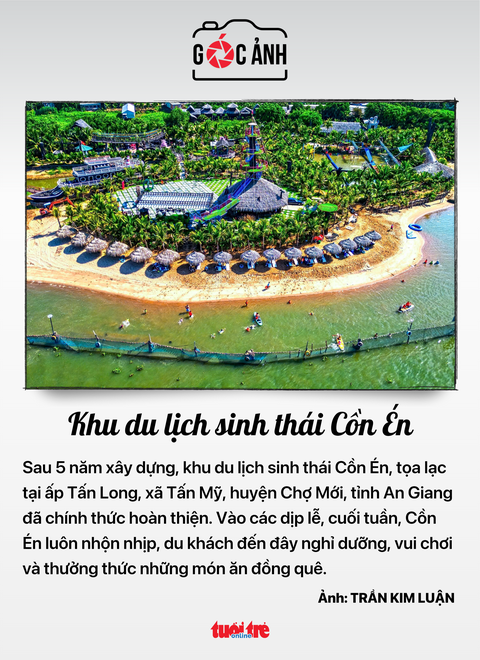 GÓC ẢNH

Khu du lịch sinh thái Cồn Én

Sau 5 năm xây dựng, khu du lịch sinh thái Cồn Én, tọa lạc tại ấp Tấn Long, xã Tấn Mỹ, huyện Chợ Mới, tỉnh An Giang đã chính thức hoàn thiện. Vào các dịp lễ, cuối tuần, Cồn Én luôn nhộn nhịp, du khách đến đây nghỉ dưỡng, vui chơi và thưởng thức những món ăn đồng quê.

Ảnh: TRẦN KIM LUẬN

tuổi trẻ online